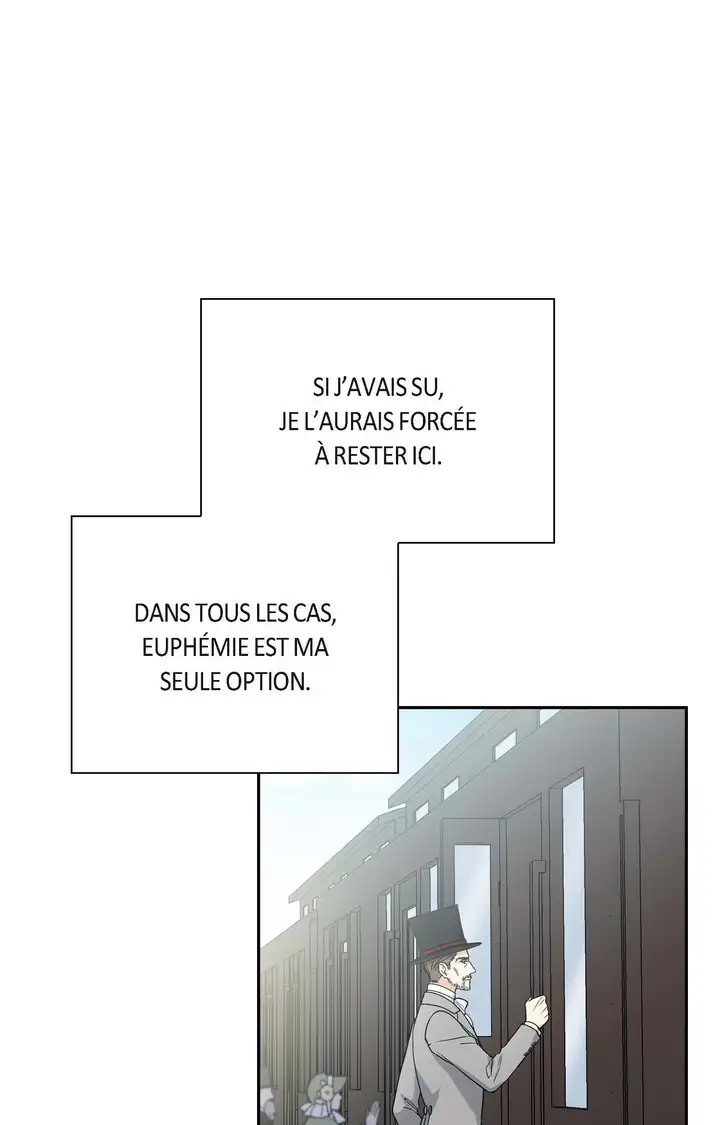 SI J'AVAIS SU, JE L'AURAIS FORCÉE À RESTER ICI.

DANS TOUS LES CAS, EUPHÉMIE EST MA SEULE OPTION.